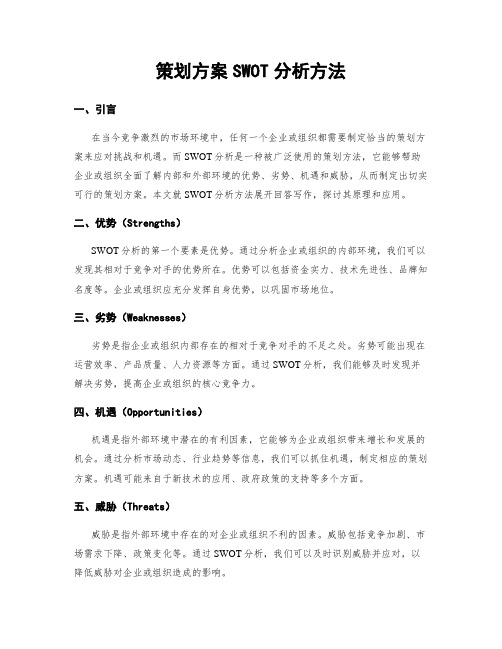 策划方案 SWOT 分析方法

一、引言

在当今竞争激烈的市场环境中，任何一个企业或组织都需要制定恰当的策划方案来应对挑战和机遇。而 SWOT 分析是一种被广泛使用的策划方法，它能够帮助企业或组织全面了解内部和外部环境的优势、劣势、机遇和威胁，从而制定出切实可行的策划方案。本文就 SWOT 分析方法展开回答写作，探讨其原理和应用。

二、优势（Strengths）

SWOT 分析的第一个要素是优势。通过分析企业或组织的内部环境，我们可以发现其相对于竞争对手的优势所在。优势可以包括资金实力、技术先进性、品牌知名度等。企业或组织应充分发挥自身优势，以巩固市场地位。

三、劣势（Weaknesses）

劣势是指企业或组织内部存在的相对于竞争对手的不足之处。劣势可能出现在运营效率、产品质量、人力资源等方面。通过 SWOT 分析，我们能够及时发现并解决劣势，提高企业或组织的核心竞争力。

四、机遇（Opportunities）

机遇是指外部环境中潜在的有利因素，它能够为企业或组织带来增长和发展的机会。通过分析市场动态、行业趋势等信息，我们可以抓住机遇，制定相应的策划方案。机遇可能来自于新技术的应用、政府政策的支持等多个方面。

五、威胁（Threats）

威胁是指外部环境中存在的对企业或组织不利的因素。威胁包括竞争加剧、市场需求下降、政策变化等。通过 SWOT 分析，我们可以及时识别威胁并应对，以降低威胁对企业或组织造成的影响。